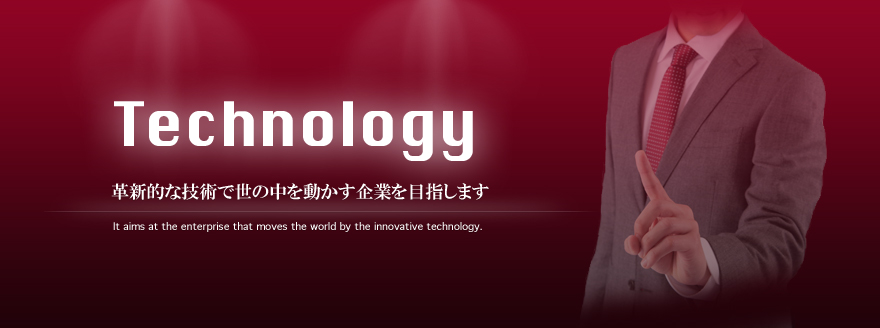 Technology

革新的な技術で世の中を動かす企業を目指します

It aims at the enterprise that moves the world by the innovative technology.